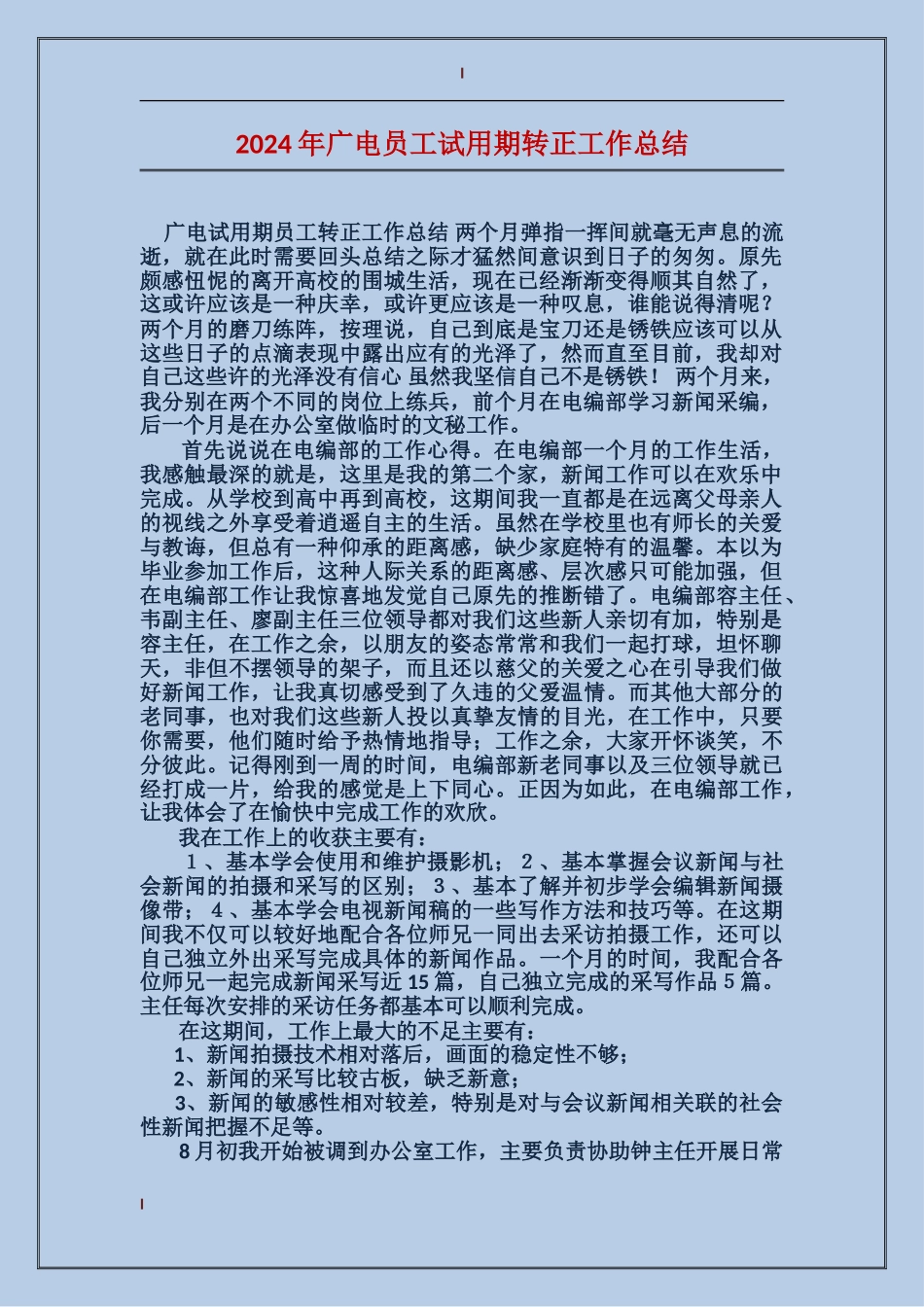 2024年广电员工试用期转正工作总结

广电试用期员工转正工作总结 两个月弹指一挥间就毫无声息的流逝，就在此时需要回头总结之际才猛然间意识到日子的匆匆。原先颇感忸怩的离开高校的围城生活，现在已经渐渐变得顺其自然了，这或许应该是一种庆幸，或许更应该是一种叹息，谁能说得清呢？两个月的磨刀练阵，按理说，自己到底是宝刀还是锈铁应该可以从这些日子的点滴表现中露出应有的光泽了，然而直至目前，我却对自己这些许的光泽没有信心 虽然我坚信自己不是锈铁！ 两个月来，我分别在两个不同的岗位上练兵，前个月在电编部学习新闻采编，后一个月是在办公室做临时的文秘工作。

首先说说在电编部的工作心得。在电编部一个月的工作生活，我感触最深的就是，这里是我的第二个家，新闻工作可以在欢乐中完成。从学校到高中再到高校，这期间我一直都是在远离父母亲人的视线之外享受着逍遥自主的生活。虽然在学校里也有师长的关爱与教诲，但总有一种仰承的距离感，缺少家庭特有的温馨。本以为毕业参加工作后，这种人际关系的距离感、层次感只可能加强，但在电编部工作让我惊喜地发觉自己原先的推断错了。电编部容主任、韦副主任、廖副主任三位领导都对我们这些新人亲切有加，特别是容主任，在工作之余，以朋友的姿态常常和我们一起打球，坦怀聊天，非但不摆领导的架子，而且还以慈父的关爱之心在引导我们做好新闻工作，让我真切感受到了久违的父爱温情。而其他大部分的老同事，也对我们这些新人投以真挚友情的目光，在工作中，只要你需要，他们随时给予热情地指导；工作之余，大家开怀谈笑，不分彼此。记得刚到一周的时间，电编部新老同事以及三位领导就已经打成一片，给我的感觉是上下同心。正因为如此，在电编部工作，让我体会了在愉快中完成工作的欢欣。

我在工作上的收获主要有：

1、基本学会使用和维护摄影机； 2、基本掌握会议新闻与社会新闻的拍摄和采写的区别； 3、基本了解并初步学会编辑新闻摄像带； 4、基本学会电视新闻稿的一些写作方法和技巧等。在这期间我不仅可以较好地配合各位师兄一同出去采访拍摄工作，还可以自己独立外出采写完成具体的新闻作品。一个月的时间，我配合各位师兄一起完成新闻采写近15篇，自己独立完成的采写作品5篇。主任每次安排的采访任务都基本可以顺利完成。

在这期间，工作上最大的不足主要有：

1、新闻拍摄技术相对落后，画面的稳定性不够；

2、新闻的采写比较古板，缺乏新意；

3、新闻的敏感性相对较差，特别是对与会议新闻相关联的社会性新闻把握不足等。

8月初我开始被调到办公室工作，主要负责协助钟主任开展日常